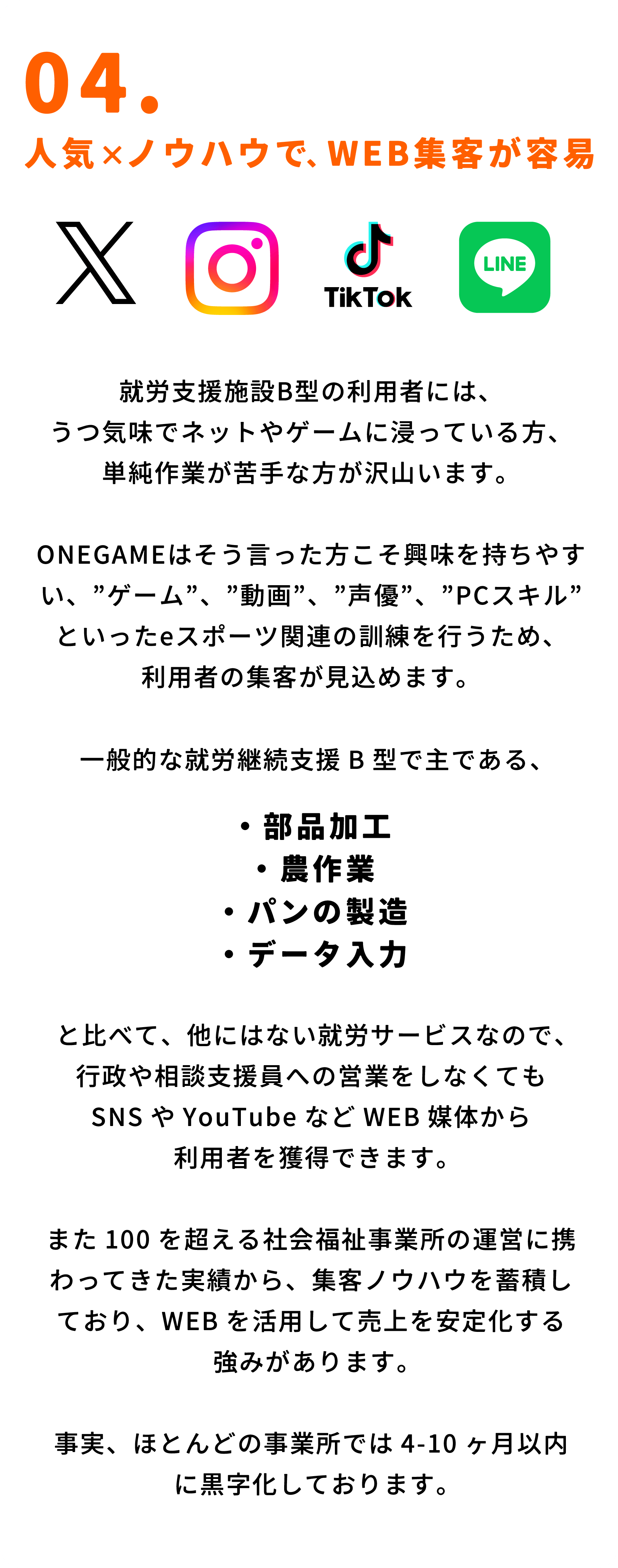 04.
人気×ノウハウで、WEB集客が容易

TikTok

LINE

就労支援施設B型の利用者には、うつ気味でネットやゲームに浸っている方、単純作業が苦手な方が沢山います。

ONEGAMEはそう言った方こそ興味を持ちやすい、”ゲーム”、”動画”、”声優”、”PCスキル”といったeスポーツ関連の訓練を行うため、利用者の集客が見込めます。

一般的な就労継続支援 B 型で主である、

・部品加工
・農作業
・パンの製造
・データ入力

と比べて、他にはない就労サービスなので、行政や相談支援員への営業をしなくても SNS や YouTube など WEB 媒体から利用者を獲得できます。

また 100 を超える社会福祉事業所の運営に携わってきた実績から、集客ノウハウを蓄積しており、WEB を活用して売上を安定化する強みがあります。

事実、ほとんどの事業所では 4-10 ヶ月以内に黒字化しております。